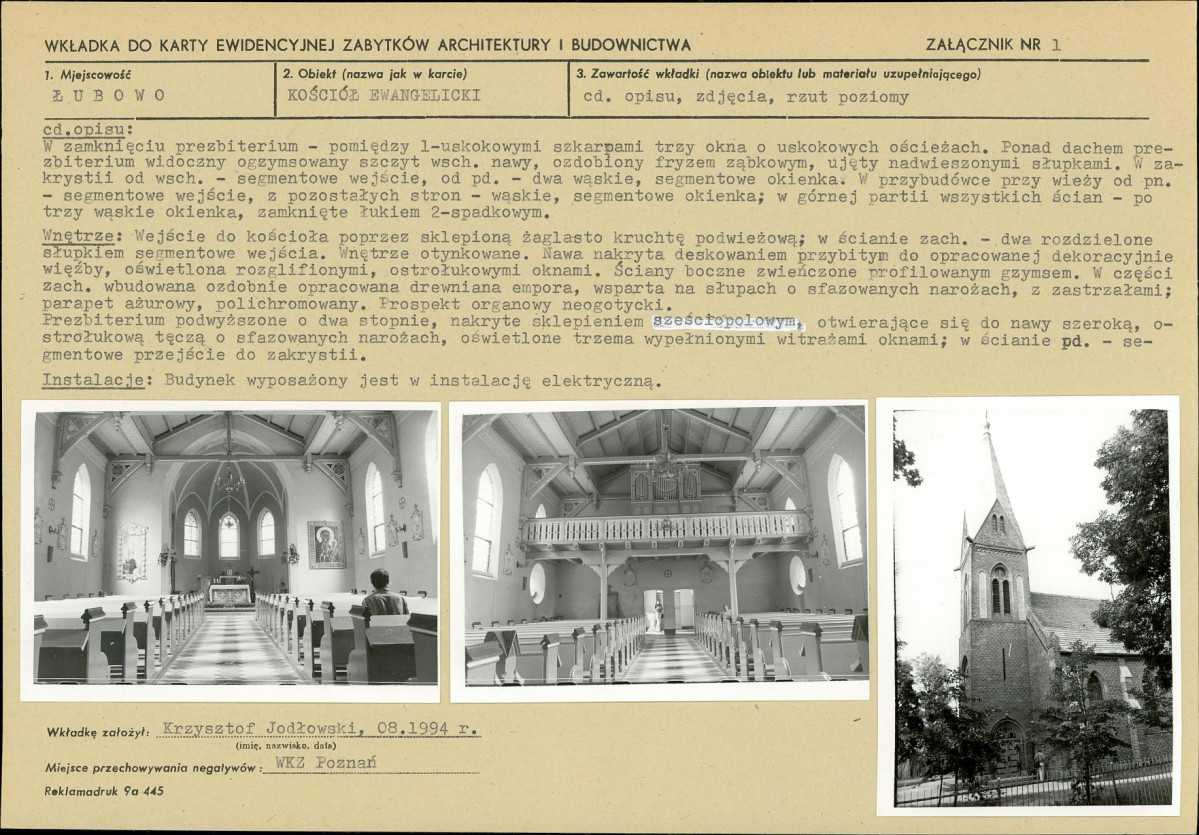 WKŁADKA DO KARTY EWIDENCYJNEJ ZABYTKÓW ARCHITEKTURY I BUDOWNICTWA

ZAŁĄCZNIK NR 1

1. Miejscowość
ŁUBOWO

2. Obiekt (nazwa jak w karcie)
KOŚCIÓŁ EWANGELICKI

3. Zawartość wkładki (nazwa obiektu lub materiału uzupełniającego)
cd. opisu, zdjęcia, rzut poziomy

cd.opisu:
W zamknięciu prezbiterium - pomiędzy 1-uskokowymi szkarpami trzy okna o uskokowych ościeżach. Ponad dachem prezbiterium widoczny ogzymsowany szczyt wsch. nawy, ozdobiony fryzem ząbkowym, ujęty nadwieszonymi słupkami. W zakrystii od wsch. - segmentowe wejście, od pd. - dwa wąskie, segmentowe okienka. W przybudówce przy wieży od pn. - segmentowe wejście, z pozostałych stron - wąskie, segmentowe okienka; w górnej partii wszystkich ścian - po trzy wąskie okienka, zamknięte łukiem 2-spadkowym.

Wnętrze: Wejście do kościoła poprzez sklepioną żaglasto kruchtę podwieżową; w ścianie zach. - dwa rozdzielone słupkiem segmentowe wejścia. Wnętrze otynkowane. Nawa nakryta deskowaniem przybitym do opracowanej dekoracyjnie więźby, oświetlona rozglifionymi, ostrołukowymi oknami. Ściany boczne zwieńczone profilowanym gzymsem. W części zach. wbudowana ozdobnie opracowana drewniana empora, wsparta na słupach o sfazowanych narożach, z zastrzałami; parapet ażurowy, polichromowany. Prospekt organowy neogotycki.
Prezbiterium podwyższone o dwa stopnie, nakryte sklepieniem sześciopolowym, otwierające się do nawy szeroką, ostrołukową tęczą o sfazowanych narożach, oświetlone trzema wypełnionymi witrażami oknami; w ścianie pd. - segmentowe przejście do zakrystii.
Instalacje: Budynek wyposażony jest w instalację elektryczną.

Wkładkę założył: Krzysztof Jodłowski, 08.1994 r.
(imię, nazwisko, data)
Miejsce przechowywania negatywów: WKZ Poznań

Reklamadruk 9a 445